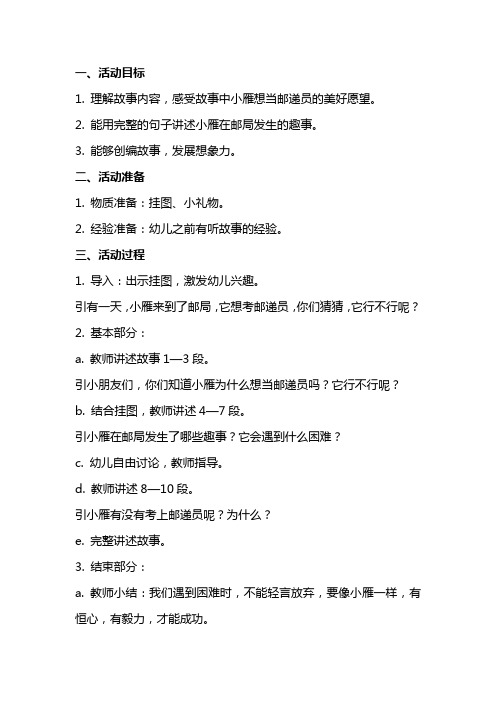 一、活动目标

1. 理解故事内容，感受故事中小雁想当邮递员的美好愿望。

2. 能用完整的句子讲述小雁在邮局发生的趣事。

3. 能够创编故事，发展想象力。

二、活动准备

1. 物质准备：挂图、小礼物。

2. 经验准备：幼儿之前有听故事的经验。

三、活动过程

1. 导入：出示挂图，激发幼儿兴趣。

引有一天，小雁来到了邮局，它想考邮递员，你们猜猜，它行不行呢？

2. 基本部分：

a. 教师讲述故事 1—3 段。

引小朋友们，你们知道小雁为什么想当邮递员吗？它行不行呢？

b. 结合挂图，教师讲述 4—7 段。

引小雁在邮局发生了哪些趣事？它会遇到什么困难？

c. 幼儿自由讨论，教师指导。

d. 教师讲述 8—10 段。

引小雁有没有考上邮递员呢？为什么？

e. 完整讲述故事。

3. 结束部分：

a. 教师小结：我们遇到困难时，不能轻言放弃，要像小雁一样，有恒心，有毅力，才能成功。